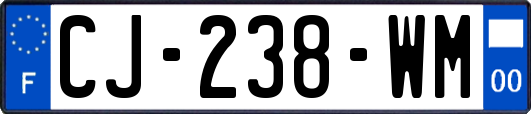 F
CJ-238-WM
00